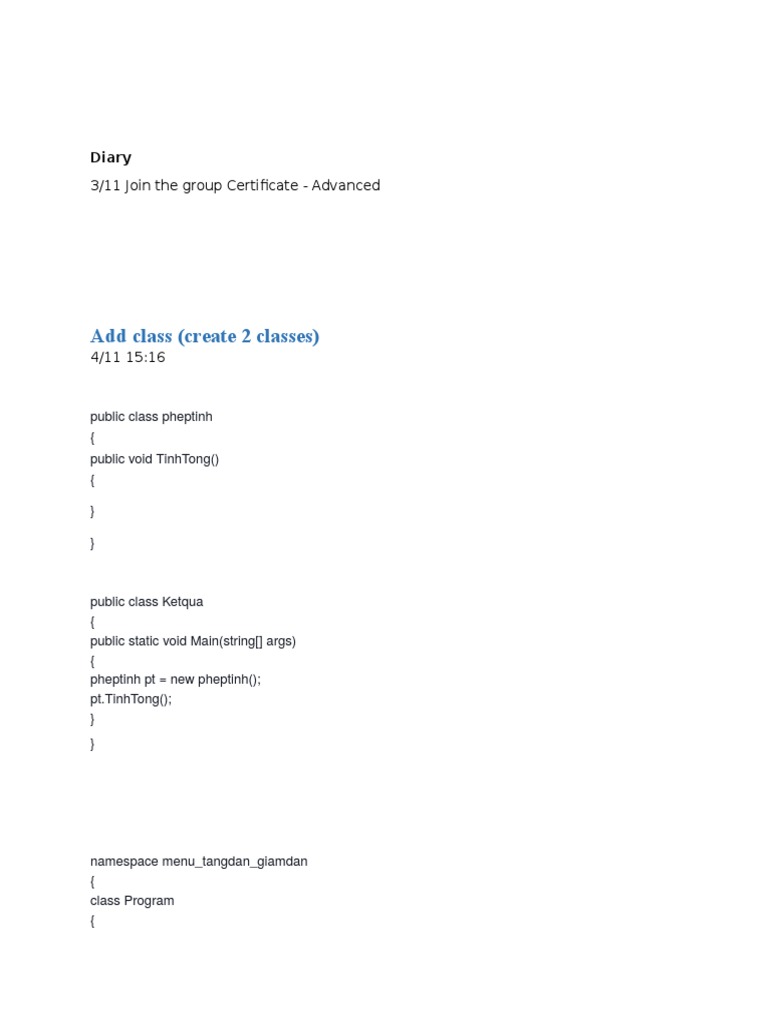 Diary

3/11 Join the group Certificate - Advanced

Add class (create 2 classes)

4/11 15:16

public class pheptinh
{
public void TinhTong()
{

}

}

public class Ketqua
{
public static void Main(string[] args)
{
pheptinh pt = new pheptinh();
pt.TinhTong();
}
}

namespace menu_tangdan_giamdan
{
class Program
{